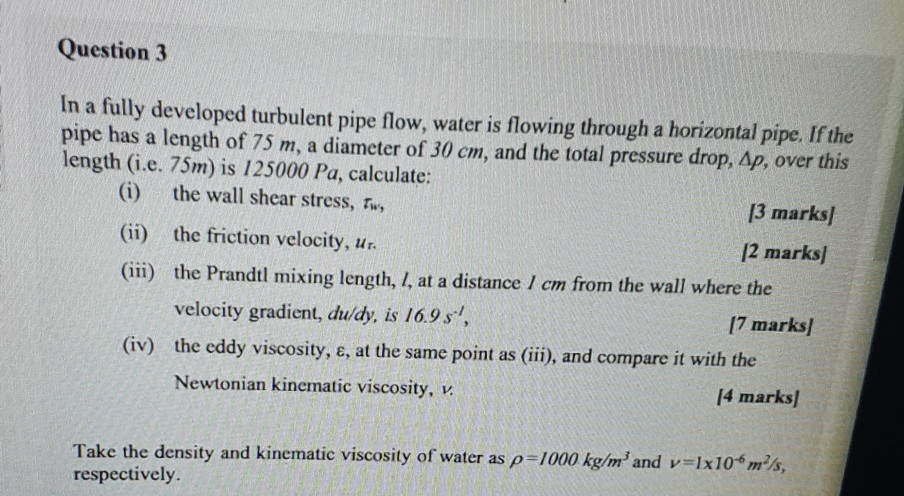 Question 3

In a fully developed turbulent pipe flow, water is flowing through a horizontal pipe. If the pipe has a length of $75\ m$, a diameter of $30\ cm$, and the total pressure drop, $\Delta p$, over this length (i.e. $75m$) is $125000\ Pa$, calculate:

(i) the wall shear stress, $\tau_w$, [3 marks]

(ii) the friction velocity, $u_\tau$. [2 marks]

(iii) the Prandtl mixing length, $l$, at a distance $1\ cm$ from the wall where the velocity gradient, $du/dy$, is $16.9\ s^{-1}$, [7 marks]

(iv) the eddy viscosity, $\varepsilon$, at the same point as (iii), and compare it with the Newtonian kinematic viscosity, $\nu$. [4 marks]

Take the density and kinematic viscosity of water as $\rho=1000\ kg/m^3$ and $\nu=1x10^{-6}\ m^2/s$, respectively.